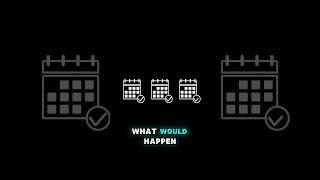 WHAT WOULD HAPPEN